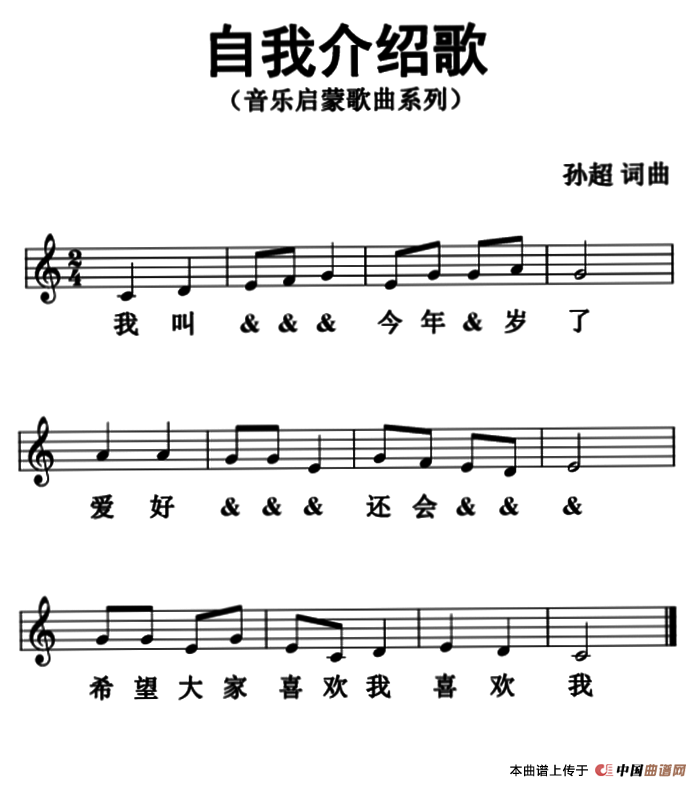 自我介绍歌
（音乐启蒙歌曲系列）

孙超 词曲

$\frac{2}{4}$

我 叫 & & & 今 年 & 岁 了

爱 好 & & & 还 会 & & &

希 望 大 家 喜 欢 我 喜 欢 我

本曲谱上传于 中国曲谱网